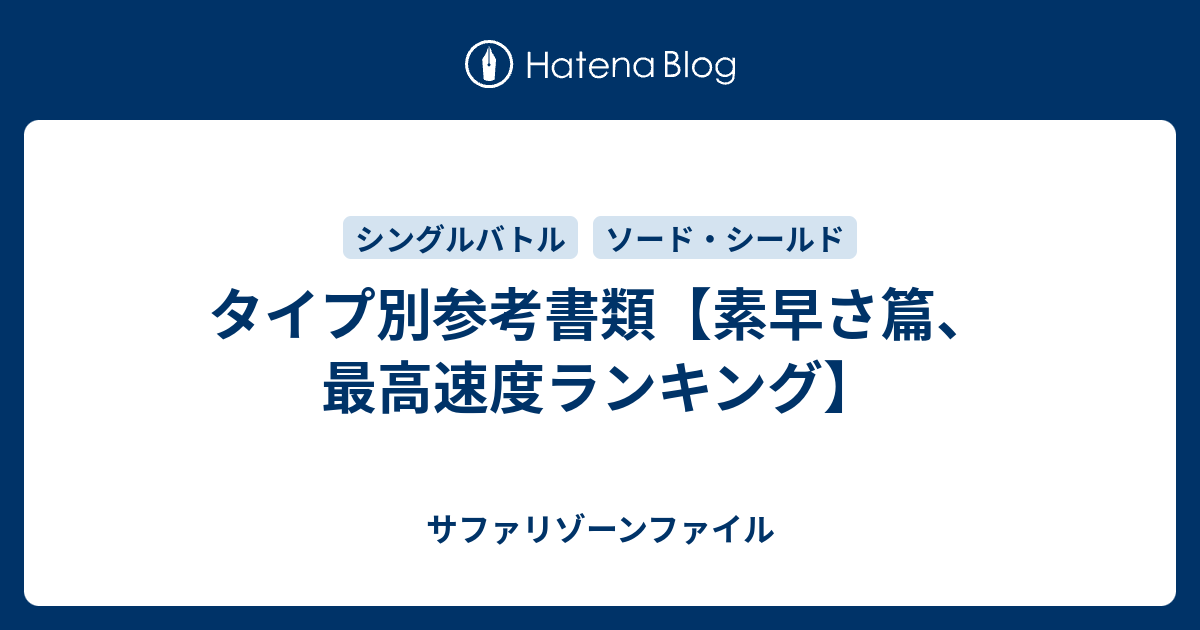 Hatena Blog

シングルバトル　ソード・シールド

タイプ別参考書類【素早さ篇、最高速度ランキング】

サファリゾーンファイル